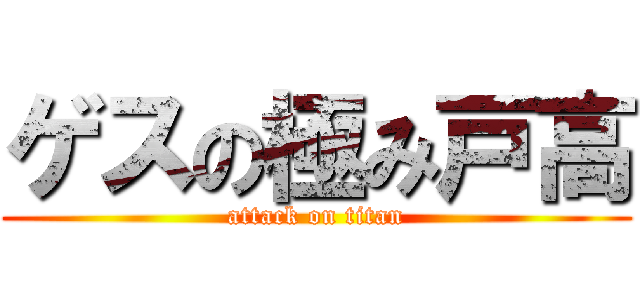 ゲスの極み戸高
attack on titan